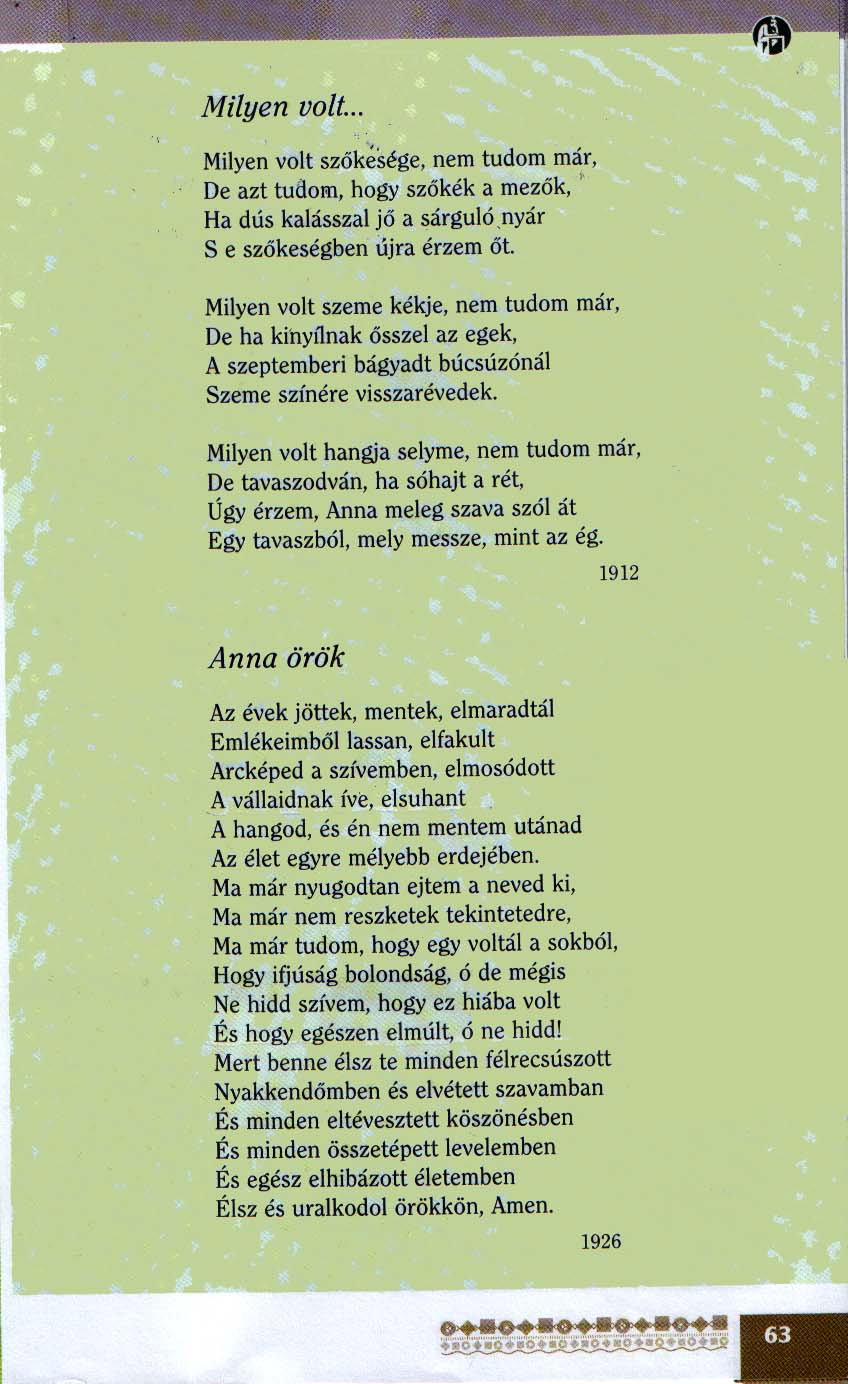 Milyen volt...

Milyen volt szőkesége, nem tudom már,
De azt tudom, hogy szőkék a mezők,
Ha dús kalásszal jő a sárguló nyár
S e szőkeségben újra érzem őt.

Milyen volt szeme kékje, nem tudom már,
De ha kinyílnak ősszel az egek,
A szeptemberi bágyadt búcsúzónál
Szeme színére visszarévedek.

Milyen volt hangja selyme, nem tudom már,
De tavaszodván, ha sóhajt a rét,
Úgy érzem, Anna meleg szava szól át
Egy tavaszból, mely messze, mint az ég.

1912

Anna örök

Az évek jöttek, mentek, elmaradtál
Emlékeimből lassan, elfakult
Arcképed a szívemben, elmosódott
A vállaidnak íve, elsuhant
A hangod, és én nem mentem utánad
Az élet egyre mélyebb erdejében.
Ma már nyugodtan ejtem a neved ki,
Ma már nem reszketek tekintetedre,
Ma már tudom, hogy egy voltál a sokból,
Hogy ifjúság bolondság, ó de mégis
Ne hidd szívem, hogy ez hiába volt
És hogy egészen elmúlt, ó ne hidd!
Mert benne élsz te minden félrecsúszott
Nyakkendőmben és elvétett szavamban
És minden eltévesztett köszönésben
És minden összetépett levelemben
És egész elhibázott életemben
Élsz és uralkodol örökkön, Amen.

1926

63